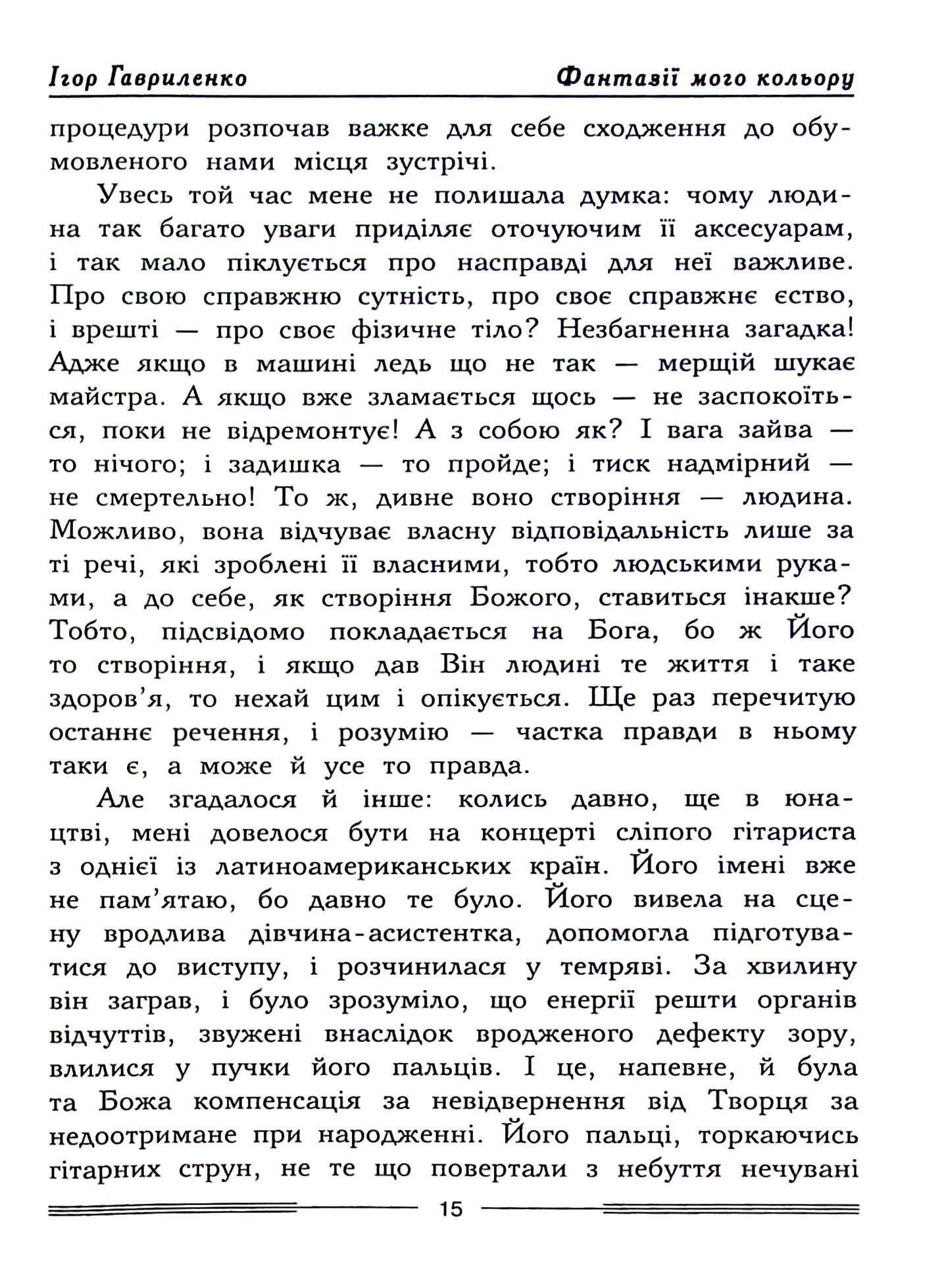 Ігор Гавриленко

Фантазії мого кольору

процедури розпочав важке для себе сходження до обумовленого нами місця зустрічі.

Увесь той час мене не полишала думка: чому людина так багато уваги приділяє оточуючим її аксесуарам, і так мало піклується про насправді для неї важливе. Про свою справжню сутність, про своє справжнє єство, і врешті — про своє фізичне тіло? Незбагненна загадка! Адже якщо в машині ледь що не так — мерщій шукає майстра. А якщо вже зламається щось — не заспокоїться, поки не відремонтує! А з собою як? І вага зайва — то нічого; і задишка — то пройде; і тиск надмірний — не смертельно! То ж, дивне воно створіння — людина. Можливо, вона відчуває власну відповідальність лише за ті речі, які зроблені її власними, тобто людськими руками, а до себе, як створіння Божого, ставиться інакше? Тобто, підсвідомо покладається на Бога, бо ж Його то створіння, і якщо дав Він людині те життя і таке здоров'я, то нехай цим і опікується. Ще раз перечитую останнє речення, і розумію — частка правди в ньому таки є, а може й усе то правда.

Але згадалося й інше: колись давно, ще в юнацтві, мені довелося бути на концерті сліпого гітариста з однієї із латиноамериканських країн. Його імені вже не пам'ятаю, бо давно те було. Його вивела на сцену вродлива дівчина-асистентка, допомогла підготуватися до виступу, і розчинилася у темряві. За хвилину він заграв, і було зрозуміло, що енергії решти органів відчуттів, звужені внаслідок вродженого дефекту зору, влилися у пучки його пальців. І це, напевне, й була та Божа компенсація за невідвернення від Творця за недоотримане при народженні. Його пальці, торкаючись гітарних струн, не те що повертали з небуття нечувані

15